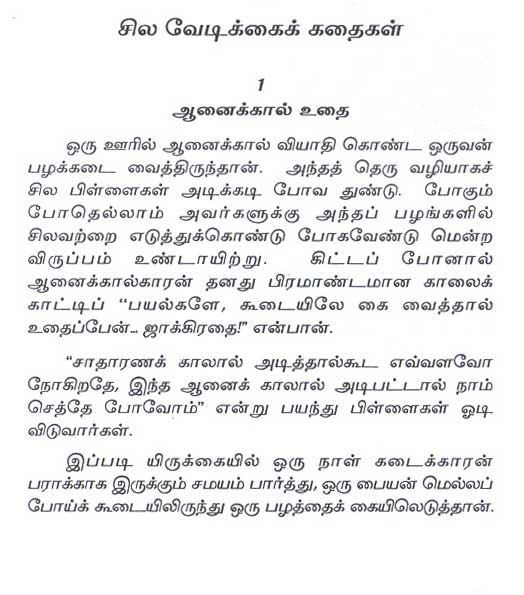 சில வேடிக்கைக் கதைகள்

1
ஆனைக்கால் உதை

ஒரு ஊரில் ஆனைக்கால் வியாதி கொண்ட ஒருவன் பழக்கடை வைத்திருந்தான். அந்தத் தெரு வழியாகச் சில பிள்ளைகள் அடிக்கடி போவ துண்டு. போகும் போதெல்லாம் அவர்களுக்கு அந்தப் பழங்களில் சிலவற்றை எடுத்துக்கொண்டு போகவேண்டு மென்ற விருப்பம் உண்டாயிற்று. கிட்டப் போனால் ஆனைக்கால்காரன் தனது பிரமாண்டமான காலைக் காட்டிப் "பயல்களே, கூடையிலே கை வைத்தால் உதைப்பேன்... ஜாக்கிரதை!" என்பான்.

"சாதாரணக் காலால் அடித்தால்கூட எவ்வளவோ நோகிறதே, இந்த ஆனைக் காலால் அடிபட்டால் நாம் செத்தே போவோம்" என்று பயந்து பிள்ளைகள் ஓடி விடுவார்கள்.

இப்படி யிருக்கையில் ஒரு நாள் கடைக்காரன் பராக்காக இருக்கும் சமயம் பார்த்து, ஒரு பையன் மெல்லப் போய்க் கூடையிலிருந்து ஒரு பழத்தைக் கையிலெடுத்தான்.